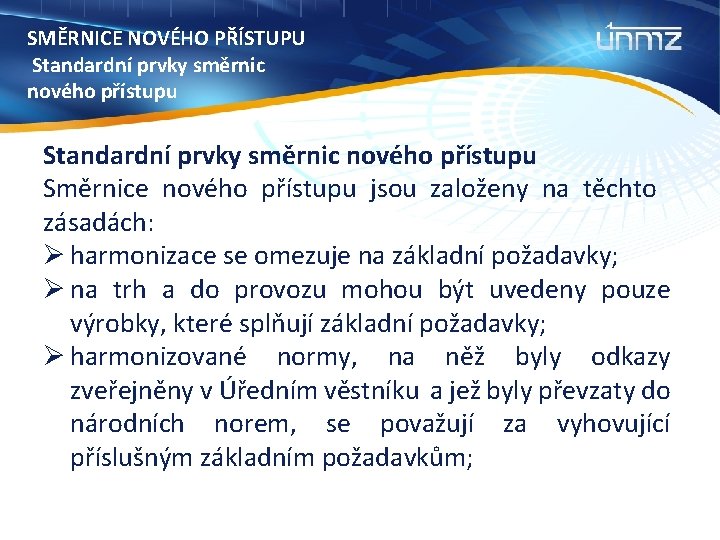 SMĚRNICE NOVÉHO PŘÍSTUPU
Standardní prvky směrnic nového přístupu

únmz

Standardní prvky směrnic nového přístupu
Směrnice nového přístupu jsou založeny na těchto zásadách:
➢ harmonizace se omezuje na základní požadavky;
➢ na trh a do provozu mohou být uvedeny pouze výrobky, které splňují základní požadavky;
➢ harmonizované normy, na něž byly odkazy zveřejněny v Úředním věstníku a jež byly převzaty do národních norem, se považují za vyhovující příslušným základním požadavkům;